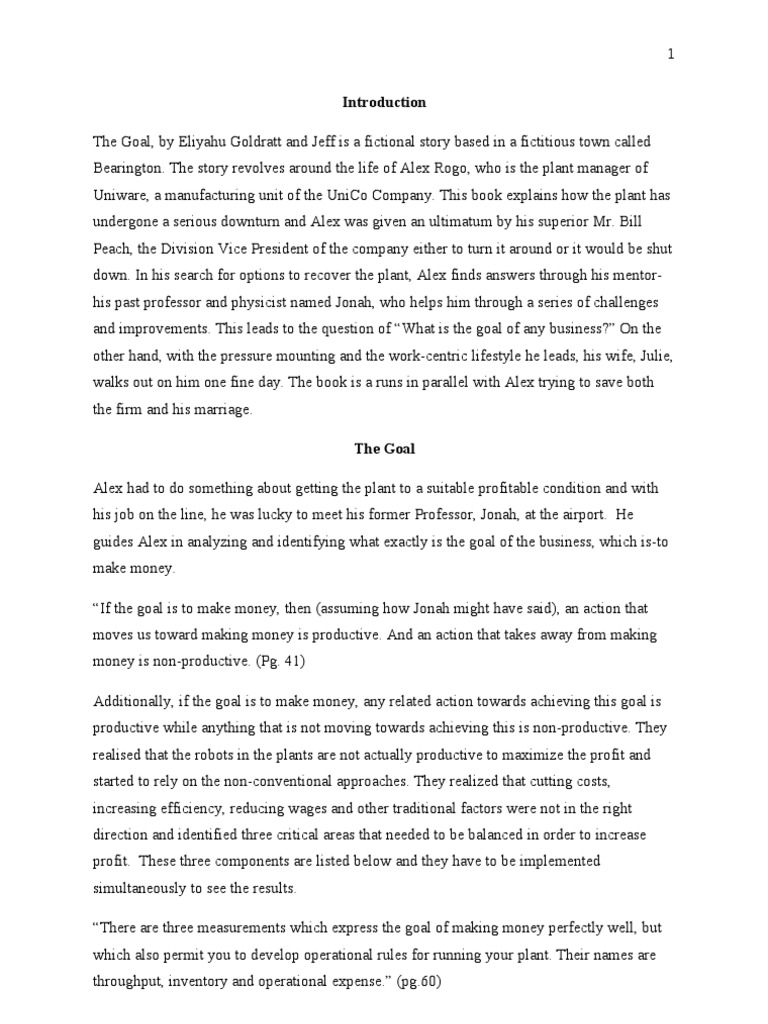 1

Introduction

The Goal, by Eliyahu Goldratt and Jeff is a fictional story based in a fictitious town called Bearington. The story revolves around the life of Alex Rogo, who is the plant manager of Uniware, a manufacturing unit of the UniCo Company. This book explains how the plant has undergone a serious downturn and Alex was given an ultimatum by his superior Mr. Bill Peach, the Division Vice President of the company either to turn it around or it would be shut down. In his search for options to recover the plant, Alex finds answers through his mentor-his past professor and physicist named Jonah, who helps him through a series of challenges and improvements. This leads to the question of "What is the goal of any business?" On the other hand, with the pressure mounting and the work-centric lifestyle he leads, his wife, Julie, walks out on him one fine day. The book is a runs in parallel with Alex trying to save both the firm and his marriage.

The Goal

Alex had to do something about getting the plant to a suitable profitable condition and with his job on the line, he was lucky to meet his former Professor, Jonah, at the airport. He guides Alex in analyzing and identifying what exactly is the goal of the business, which is-to make money.

"If the goal is to make money, then (assuming how Jonah might have said), an action that moves us toward making money is productive. And an action that takes away from making money is non-productive. (Pg. 41)

Additionally, if the goal is to make money, any related action towards achieving this goal is productive while anything that is not moving towards achieving this is non-productive. They realised that the robots in the plants are not actually productive to maximize the profit and started to rely on the non-conventional approaches. They realized that cutting costs, increasing efficiency, reducing wages and other traditional factors were not in the right direction and identified three critical areas that needed to be balanced in order to increase profit. These three components are listed below and they have to be implemented simultaneously to see the results.

"There are three measurements which express the goal of making money perfectly well, but which also permit you to develop operational rules for running your plant. Their names are throughput, inventory and operational expense." (pg.60)